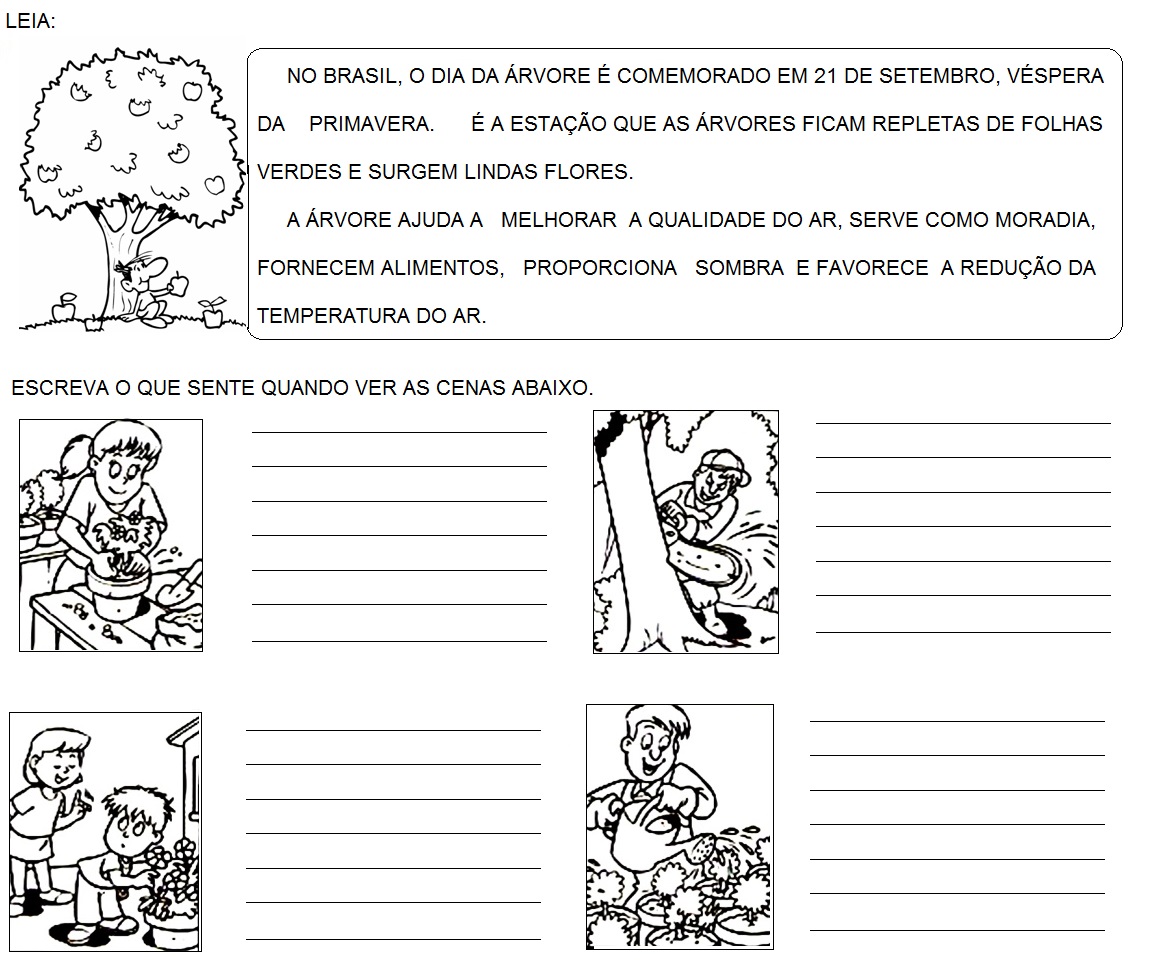 LEIA:

NO BRASIL, O DIA DA ÁRVORE É COMEMORADO EM 21 DE SETEMBRO, VÉSPERA DA PRIMAVERA. É A ESTAÇÃO QUE AS ÁRVORES FICAM REPLETAS DE FOLHAS VERDES E SURGEM LINDAS FLORES.

A ÁRVORE AJUDA A MELHORAR A QUALIDADE DO AR, SERVE COMO MORADIA, FORNECEM ALIMENTOS, PROPORCIONA SOMBRA E FAVORECE A REDUÇÃO DA TEMPERATURA DO AR.

ESCREVA O QUE SENTE QUANDO VER AS CENAS ABAIXO.